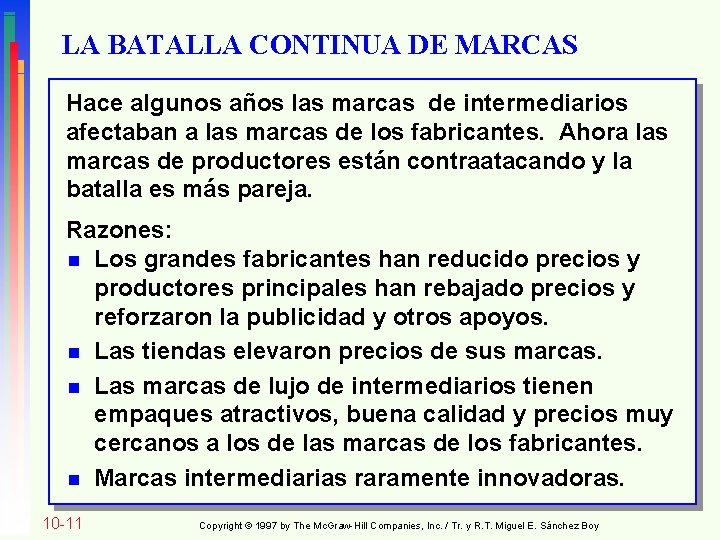 LA BATALLA CONTINUA DE MARCAS

Hace algunos años las marcas de intermediarios afectaban a las marcas de los fabricantes. Ahora las marcas de productores están contraatacando y la batalla es más pareja.

Razones:
- Los grandes fabricantes han reducido precios y productores principales han rebajado precios y reforzaron la publicidad y otros apoyos.
- Las tiendas elevaron precios de sus marcas.
- Las marcas de lujo de intermediarios tienen empaques atractivos, buena calidad y precios muy cercanos a los de las marcas de los fabricantes.
- Marcas intermediarias raramente innovadoras.

10-11

Copyright © 1997 by The McGraw-Hill Companies, Inc. / Tr. y R.T. Miguel E. Sánchez Boy